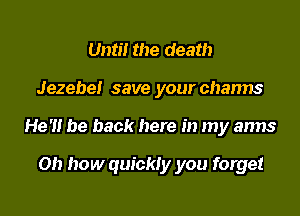 Until the death

Jezebel save your charms

He'll be back here in my arms

Oh how quickly you forget